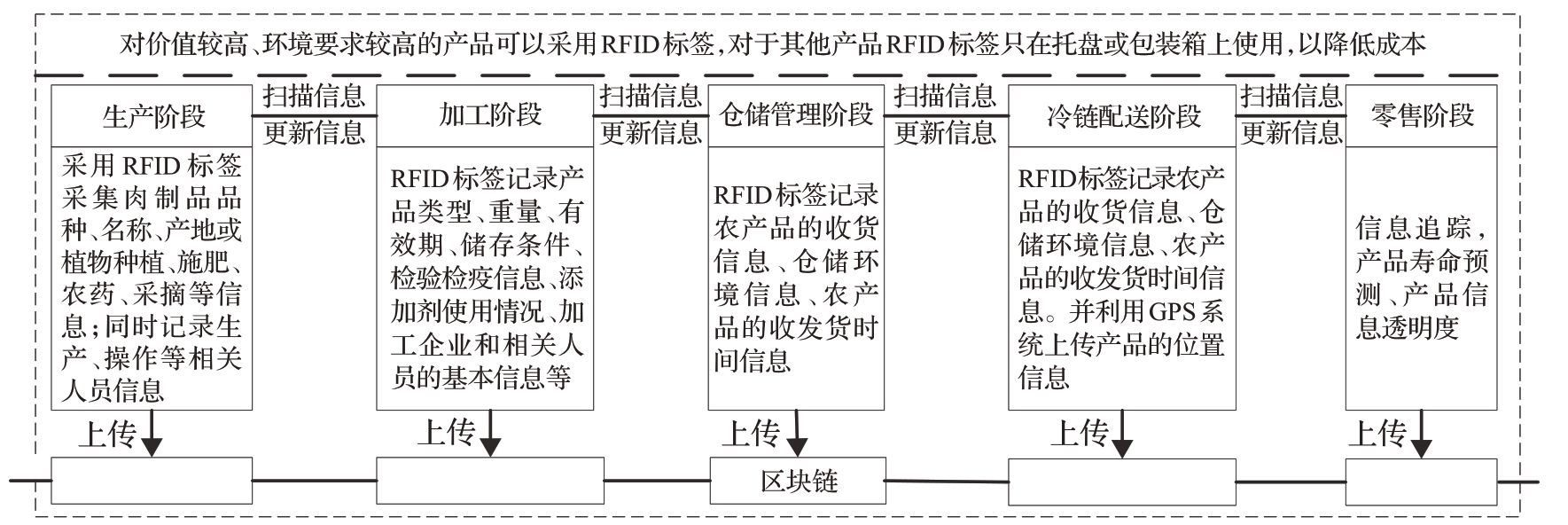 对价值较高、环境要求较高的产品可以采用RFID标签，对于其他产品RFID标签只在托盘或包装箱上使用，以降低成本

生产阶段

采用RFID标签采集肉制品品种、名称、产地或植物种植、施肥、农药、采摘等信息；同时记录生产、操作等相关人员信息

上传

扫描信息
更新信息

加工阶段

RFID标签记录产品类型、重量、有效期、储存条件、检验检疫信息、添加剂使用情况、加工企业和相关人员的基本信息等

上传

扫描信息
更新信息

仓储管理阶段

RFID标签记录农产品的收货信息、仓储环境信息、农产品的收发货时间信息

上传

区块链

扫描信息
更新信息

冷链配送阶段

RFID标签记录农产品的收货信息、仓储环境信息、农产品的收发货时间信息。并利用GPS系统上传产品的位置信息

上传

扫描信息
更新信息

零售阶段

信息追踪，产品寿命预测、产品信息透明度

上传